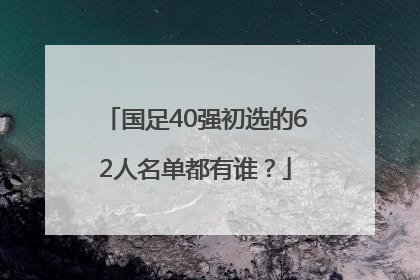 「国足40强初选的62人名单都有谁？」